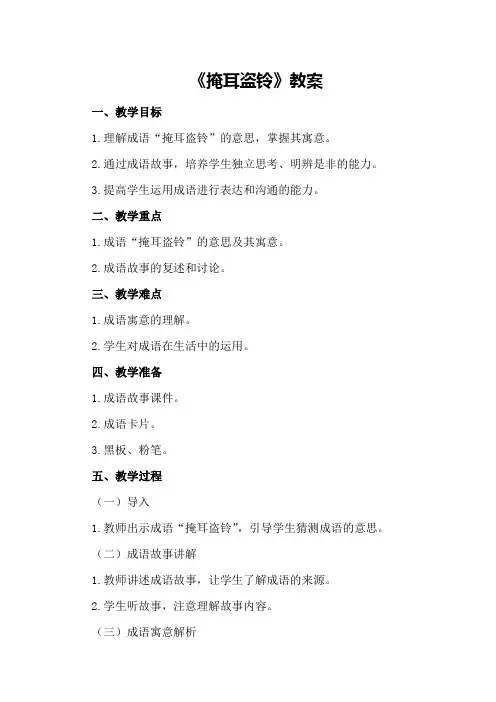 《掩耳盗铃》教案

一、教学目标

1.理解成语“掩耳盗铃”的意思，掌握其寓意。

2.通过成语故事，培养学生独立思考、明辨是非的能力。

3.提高学生运用成语进行表达和沟通的能力。

二、教学重点

1.成语“掩耳盗铃”的意思及其寓意。

2.成语故事的复述和讨论。

三、教学难点

1.成语寓意的理解。

2.学生对成语在生活中的运用。

四、教学准备

1.成语故事课件。

2.成语卡片。

3.黑板、粉笔。

五、教学过程

（一）导入

1.教师出示成语“掩耳盗铃”，引导学生猜测成语的意思。

（二）成语故事讲解

1.教师讲述成语故事，让学生了解成语的来源。

2.学生听故事，注意理解故事内容。

（三）成语寓意解析